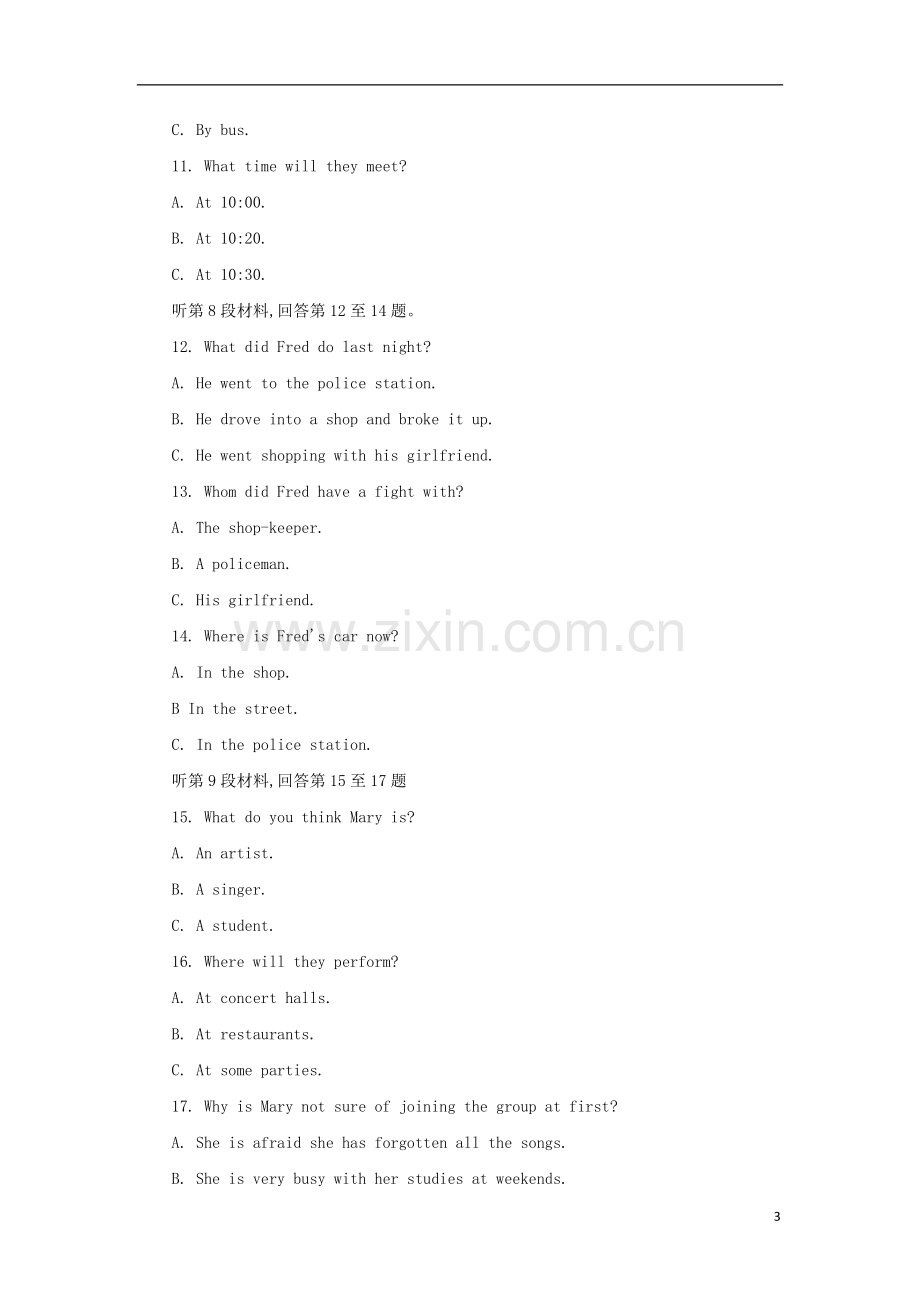 C. By bus.

11. What time will they meet?

A. At 10:00.

B. At 10:20.

C. At 10:30.

听第8段材料,回答第12至14题。

12. What did Fred do last night?

A. He went to the police station.

B. He drove into a shop and broke it up.

C. He went shopping with his girlfriend.

13. Whom did Fred have a fight with?

A. The shop-keeper.

B. A policeman.

C. His girlfriend.

14. Where is Fred's car now?

A. In the shop.

B In the street.

C. In the police station.

听第9段材料,回答第15至17题

15. What do you think Mary is?

A. An artist.

B. A singer.

C. A student.

16. Where will they perform?

A. At concert halls.

B. At restaurants.

C. At some parties.

17. Why is Mary not sure of joining the group at first?

A. She is afraid she has forgotten all the songs.

B. She is very busy with her studies at weekends.

3

www.zixin.com.cn